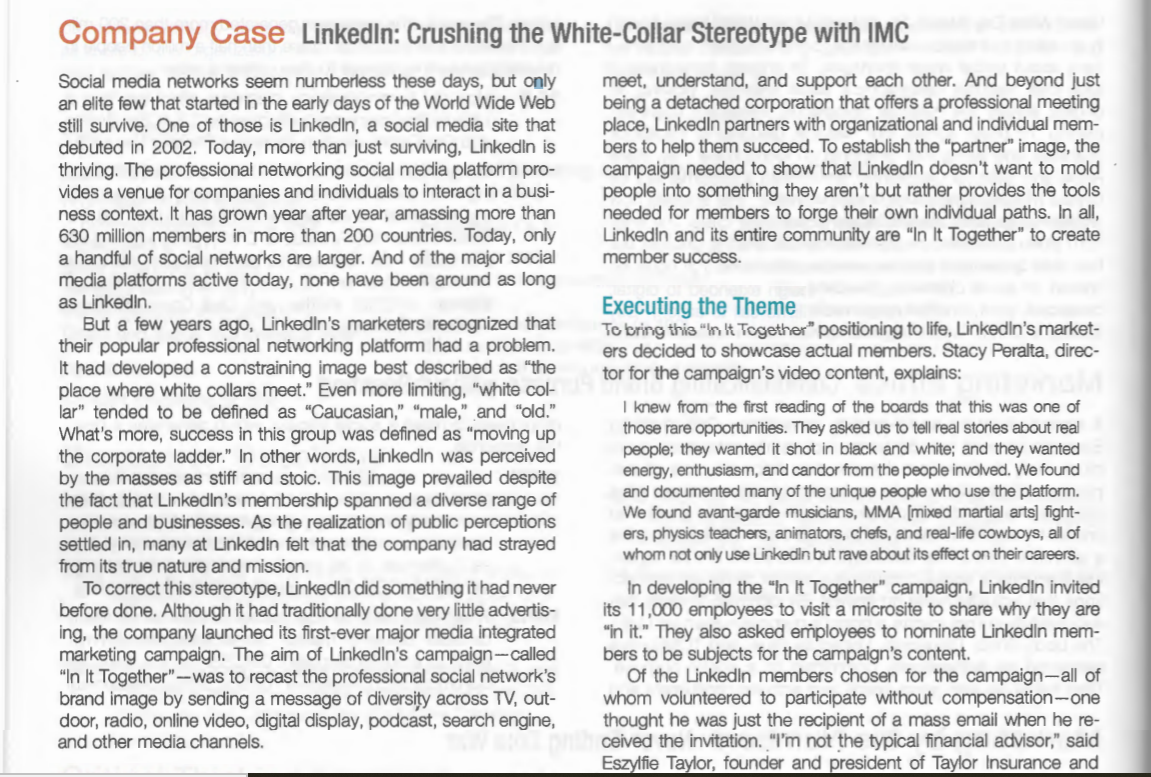 Company Case LinkedIn: Crushing the White-Collar Stereotype with IMC

Social media networks seem numberless these days, but only an elite few that started in the early days of the World Wide Web still survive. One of those is LinkedIn, a social media site that debuted in 2002. Today, more than just surviving, LinkedIn is thriving. The professional networking social media platform provides a venue for companies and individuals to interact in a business context. It has grown year after year, amassing more than 630 million members in more than 200 countries. Today, only a handful of social networks are larger. And of the major social media platforms active today, none have been around as long as LinkedIn.

But a few years ago, LinkedIn's marketers recognized that their popular professional networking platform had a problem. It had developed a constraining image best described as "the place where white collars meet." Even more limiting, "white collar" tended to be defined as "Caucasian," "male," and "old." What's more, success in this group was defined as "moving up the corporate ladder." In other words, LinkedIn was perceived by the masses as stiff and stoic. This image prevailed despite the fact that LinkedIn's membership spanned a diverse range of people and businesses. As the realization of public perceptions settled in, many at LinkedIn felt that the company had strayed from its true nature and mission.

To correct this stereotype, LinkedIn did something it had never before done. Although it had traditionally done very little advertising, the company launched its first-ever major media integrated marketing campaign. The aim of LinkedIn's campaign—called "In It Together"—was to recast the professional social network's brand image by sending a message of diversity across TV, outdoor, radio, online video, digital display, podcast, search engine, and other media channels.

meet, understand, and support each other. And beyond just being a detached corporation that offers a professional meeting place, LinkedIn partners with organizational and individual members to help them succeed. To establish the "partner" image, the campaign needed to show that LinkedIn doesn't want to mold people into something they aren't but rather provides the tools needed for members to forge their own individual paths. In all, LinkedIn and its entire community are "In It Together" to create member success.

Executing the Theme

To bring this "In It Together" positioning to life, LinkedIn's marketers decided to showcase actual members. Stacy Peralta, director for the campaign's video content, explains:

I knew from the first reading of the boards that this was one of those rare opportunities. They asked us to tell real stories about real people; they wanted it shot in black and white; and they wanted energy, enthusiasm, and candor from the people involved. We found and documented many of the unique people who use the platform. We found avant-garde musicians, MMA [mixed martial arts] fighters, physics teachers, animators, chefs, and real-life cowboys, all of whom not only use LinkedIn but rave about its effect on their careers.

In developing the "In It Together" campaign, LinkedIn invited its 11,000 employees to visit a microsite to share why they are "in it." They also asked employees to nominate LinkedIn members to be subjects for the campaign's content.

Of the LinkedIn members chosen for the campaign—all of whom volunteered to participate without compensation—one thought he was just the recipient of a mass email when he received the invitation. "I'm not the typical financial advisor," said Eszylfie Taylor, founder and president of Taylor Insurance and